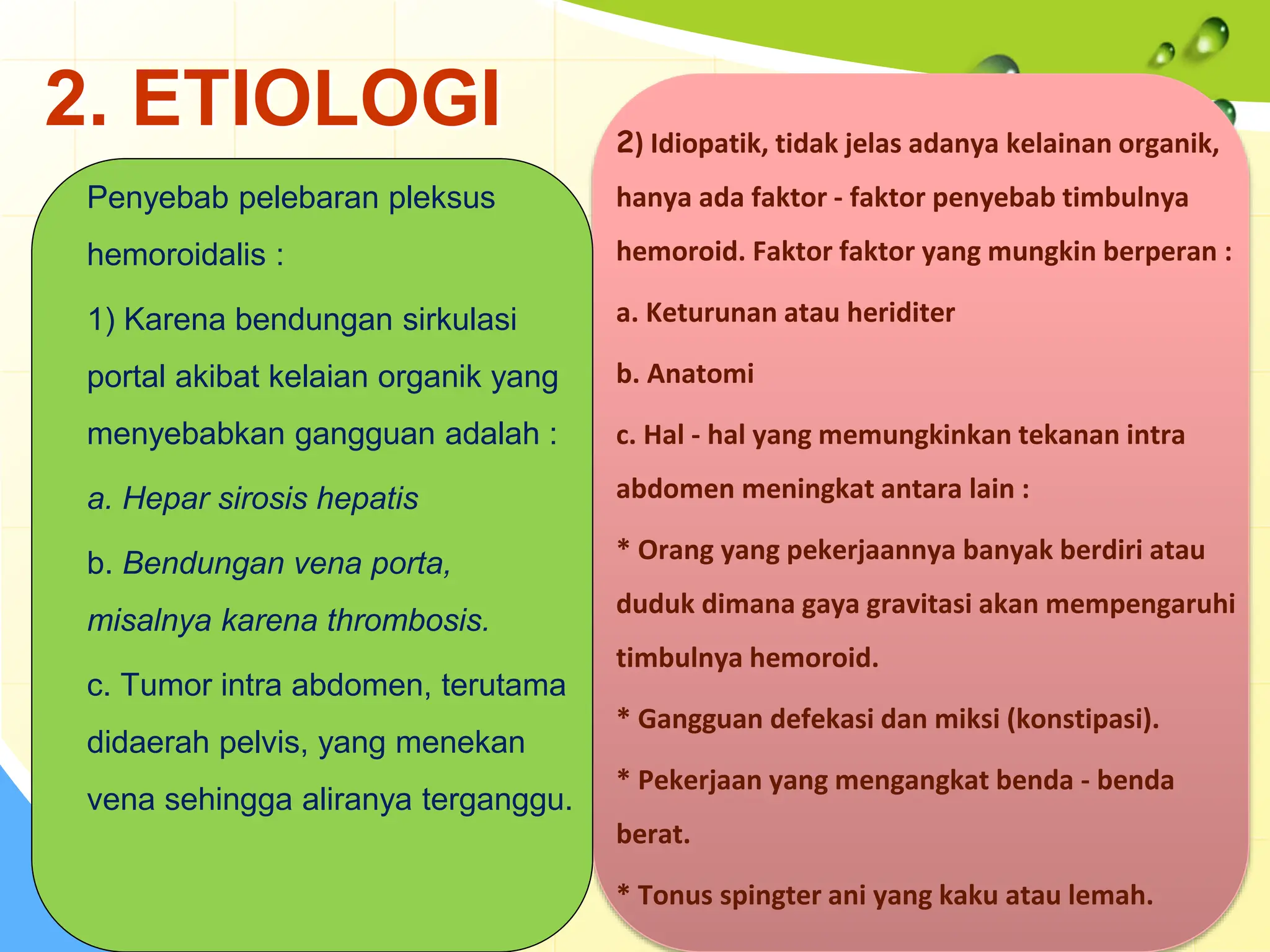 2. ETIOLOGI

Penyebab pelebaran pleksus hemoroidalis :

1) Karena bendungan sirkulasi portal akibat kelaian organik yang menyebabkan gangguan adalah :

a. Hepar sirosis hepatis

b. Bendungan vena porta, misalnya karena thrombosis.

c. Tumor intra abdomen, terutama didaerah pelvis, yang menekan vena sehingga aliranya terganggu.

2) Idiopatik, tidak jelas adanya kelainan organik, hanya ada faktor - faktor penyebab timbulnya hemoroid. Faktor faktor yang mungkin berperan :

a. Keturunan atau heriditer

b. Anatomi

c. Hal - hal yang memungkinkan tekanan intra abdomen meningkat antara lain :

* Orang yang pekerjaannya banyak berdiri atau duduk dimana gaya gravitasi akan mempengaruhi timbulnya hemoroid.

* Gangguan defekasi dan miksi (konstipasi).

* Pekerjaan yang mengangkat benda - benda berat.

* Tonus spingter ani yang kaku atau lemah.